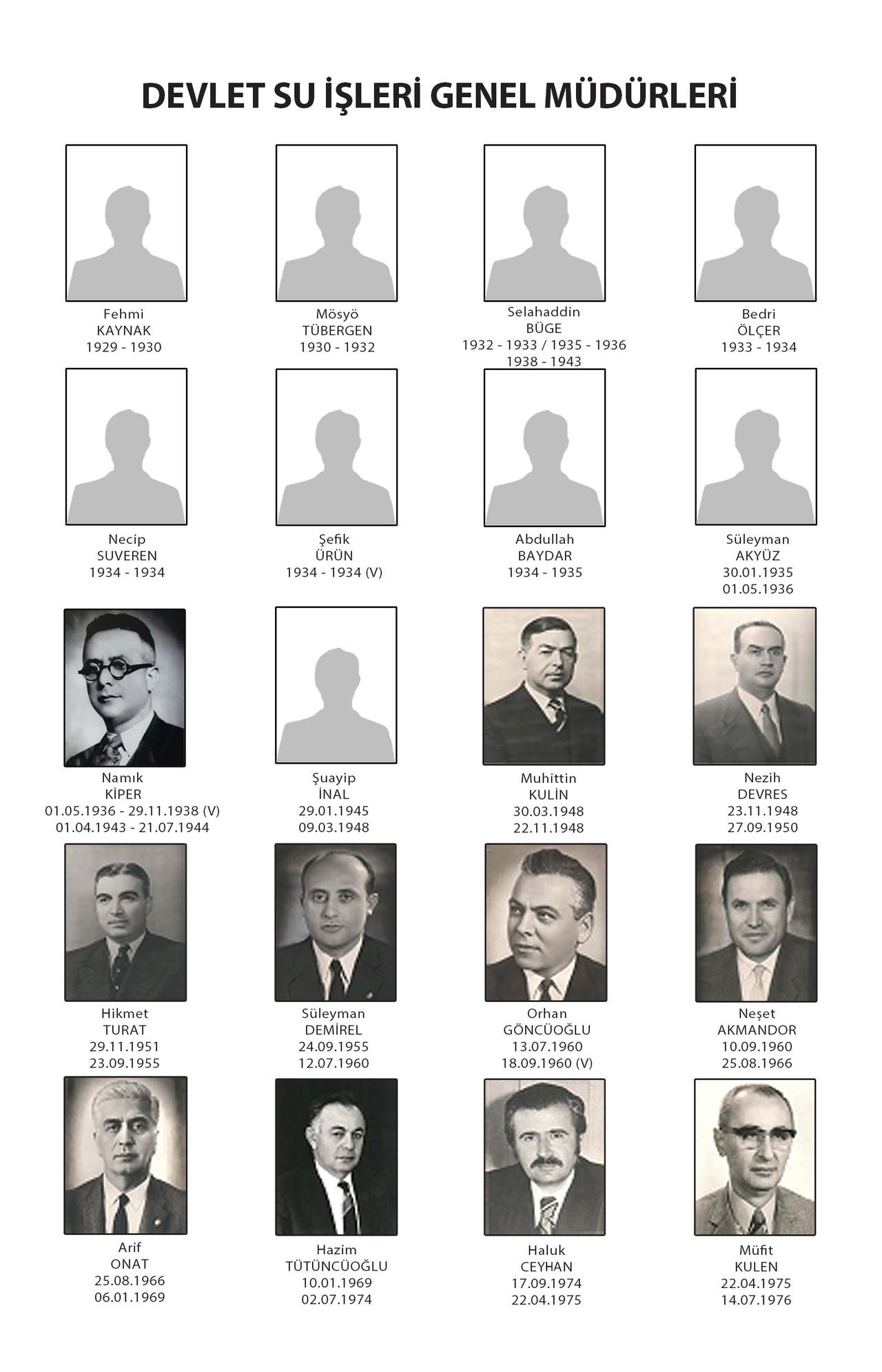 DEVLET SU İŞLERİ GENEL MÜDÜRLERİ

Fehmi
KAYNAK
1929 - 1930

Mösyö
TÜBERGEN
1930 - 1932

Selahaddin
BÜGE
1932 - 1933 / 1935 - 1936
1938 - 1943

Bedri
ÖLÇER
1933 - 1934

Necip
SUVEREN
1934 - 1934

Şefik
ÜRÜN
1934 - 1934 (V)

Abdullah
BAYDAR
1934 - 1935

Süleyman
AKYÜZ
30.01.1935
01.05.1936

Namık
KİPER
01.05.1936 - 29.11.1938 (V)
01.04.1943 - 21.07.1944

Şuayip
İNAL
29.01.1945
09.03.1948

Muhittin
KULİN
30.03.1948
22.11.1948

Nezih
DEVRES
23.11.1948
27.09.1950

Hikmet
TURAT
29.11.1951
23.09.1955

Süleyman
DEMİREL
24.09.1955
12.07.1960

Orhan
GÖNCÜOĞLU
13.07.1960
18.09.1960 (V)

Neşet
AKMANDOR
10.09.1960
25.08.1966

Arif
ONAT
25.08.1966
06.01.1969

Hazim
TÜTÜNCÜOĞLU
10.01.1969
02.07.1974

Haluk
CEYHAN
17.09.1974
22.04.1975

Müfit
KULEN
22.04.1975
14.07.1976